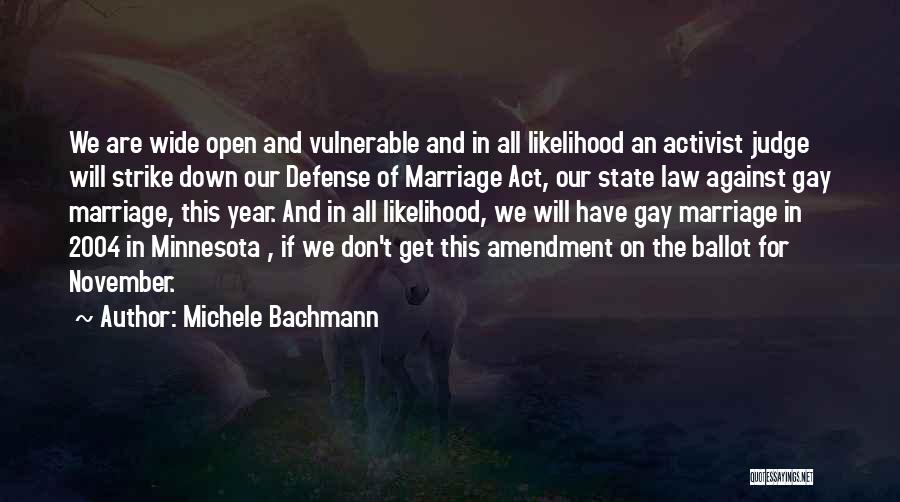 We are wide open and vulnerable and in all likelihood an activist judge will strike down our Defense of Marriage Act, our state law against gay marriage, this year. And in all likelihood, we will have gay marriage in 2004 in Minnesota , if we don't get this amendment on the ballot for November.

~ Author: Michele Bachmann

QUOTESSAYINGS.NET